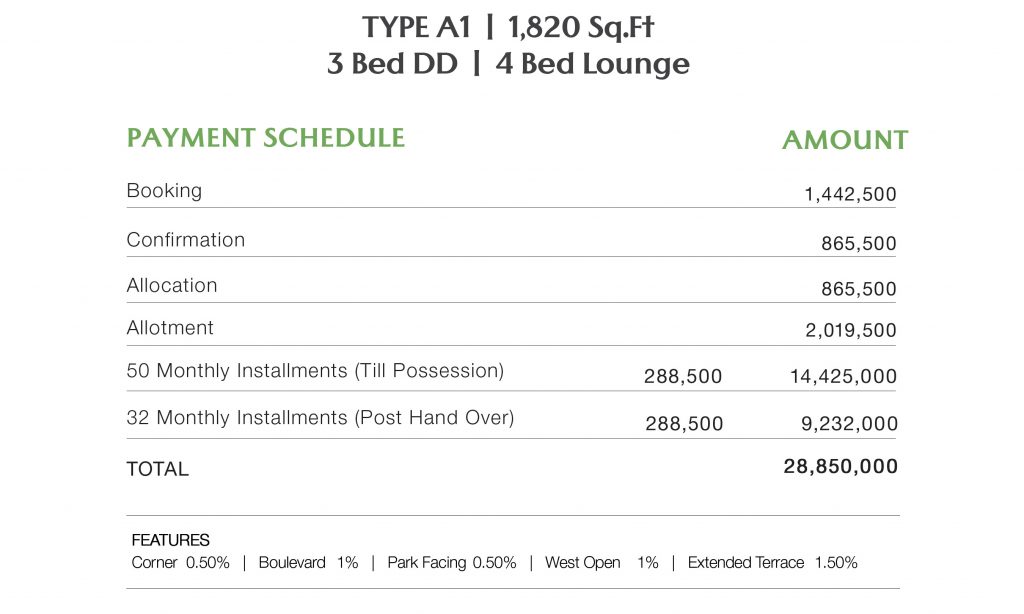 TYPE A1 | 1,820 Sq.Ft
3 Bed DD | 4 Bed Lounge

| PAYMENT SCHEDULE | | AMOUNT |
|---|---|---|
| Booking | | 1,442,500 |
| Confirmation | | 865,500 |
| Allocation | | 865,500 |
| Allotment | | 2,019,500 |
| 50 Monthly Installments (Till Possession) | 288,500 | 14,425,000 |
| 32 Monthly Installments (Post Hand Over) | 288,500 | 9,232,000 |
| TOTAL | | 28,850,000 |

FEATURES
Corner 0.50% | Boulevard 1% | Park Facing 0.50% | West Open 1% | Extended Terrace 1.50%